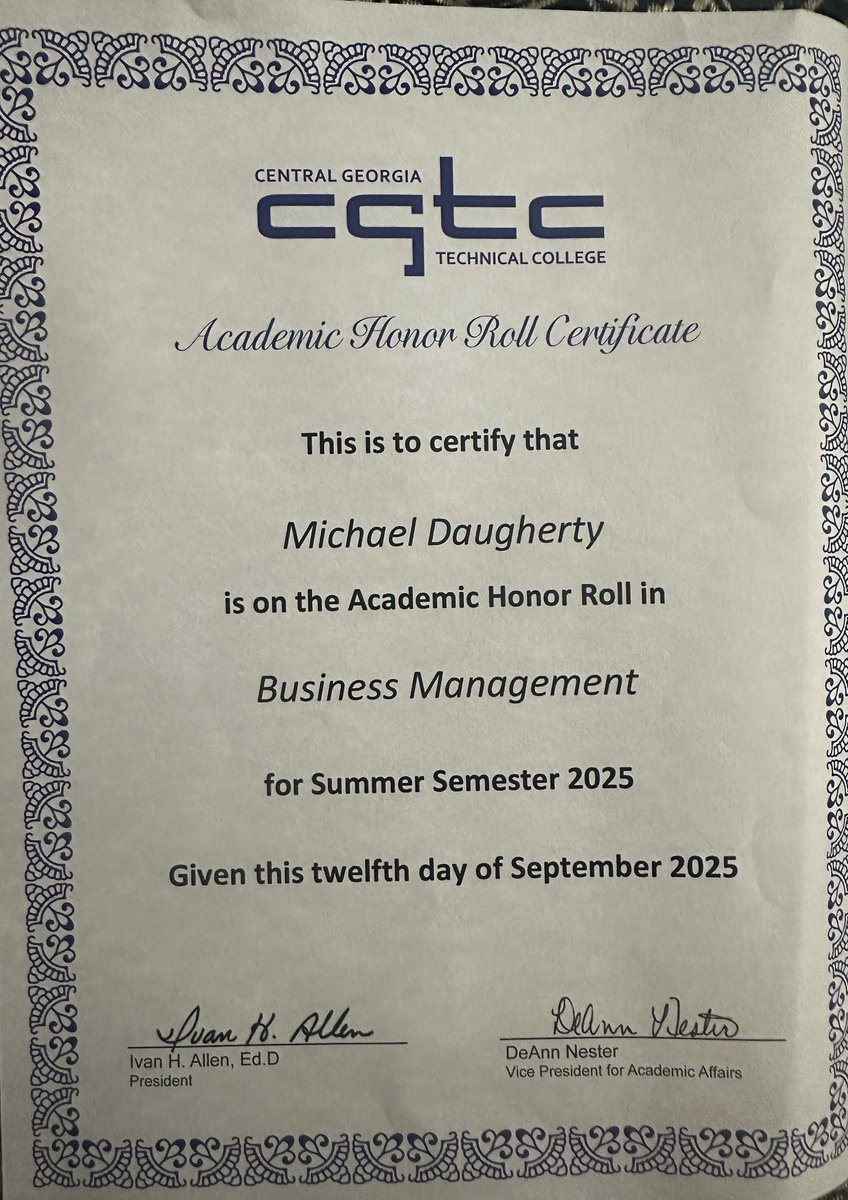 CENTRAL GEORGIA
cgtc
TECHNICAL COLLEGE

Academic Honor Roll Certificate

This is to certify that

Michael Daugherty

is on the Academic Honor Roll in

Business Management

for Summer Semester 2025

Given this twelfth day of September 2025

Ivan H. Allen
Ivan H. Allen, Ed.D
President

DeAnn Nester
DeAnn Nester
Vice President for Academic Affairs